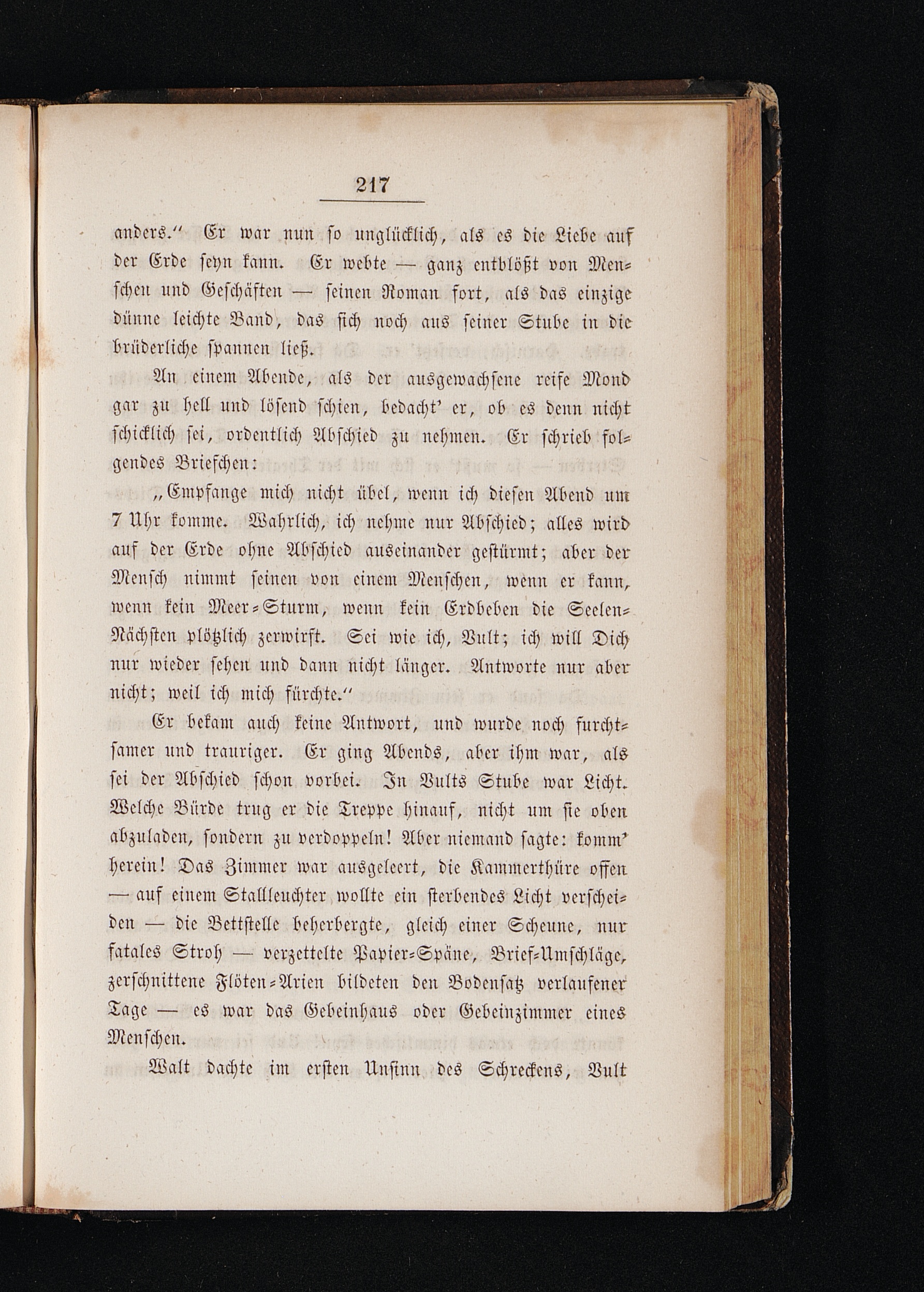 217

anders.“ Er war nun so unglücklich, als es die Liebe auf der Erde seyn kann. Er webte — ganz entblößt von Menschen und Geschäften — seinen Roman fort, als das einzige dünne leichte Band, das sich noch aus seiner Stube in die brüderliche spannen ließ.

An einem Abende, als der ausgewachsene reife Mond gar zu hell und lösend schien, bedacht' er, ob es denn nicht schicklich sei, ordentlich Abschied zu nehmen. Er schrieb folgendes Briefchen:

„Empfange mich nicht übel, wenn ich diesen Abend um 7 Uhr komme. Wahrlich, ich nehme nur Abschied; alles wird auf der Erde ohne Abschied auseinander gestürmt; aber der Mensch nimmt seinen von einem Menschen, wenn er kann, wenn kein Meer-Sturm, wenn kein Erdbeben die Seelen-Nächsten plötzlich zerwirft. Sei wie ich, Vult; ich will Dich nur wieder sehen und dann nicht länger. Antworte nur aber nicht; weil ich mich fürchte.“

Er bekam auch keine Antwort, und wurde noch furchtsamer und trauriger. Er ging Abends, aber ihm war, als sei der Abschied schon vorbei. In Vults Stube war Licht. Welche Bürde trug er die Treppe hinauf, nicht um sie oben abzuladen, sondern zu verdoppeln! Aber niemand sagte: komm' herein! Das Zimmer war ausgeleert, die Kammerthüre offen — auf einem Stallleuchter wollte ein sterbendes Licht verscheiden — die Bettstelle beherbergte, gleich einer Scheune, nur fatales Stroh — verzettelte Papier-Späne, Brief-Umschläge, zerschnittene Flöten-Arien bildeten den Bodensatz verlaufener Tage — es war das Gebeinhaus oder Gebeinzimmer eines Menschen.

Walt dachte im ersten Unsinn des Schreckens, Vult